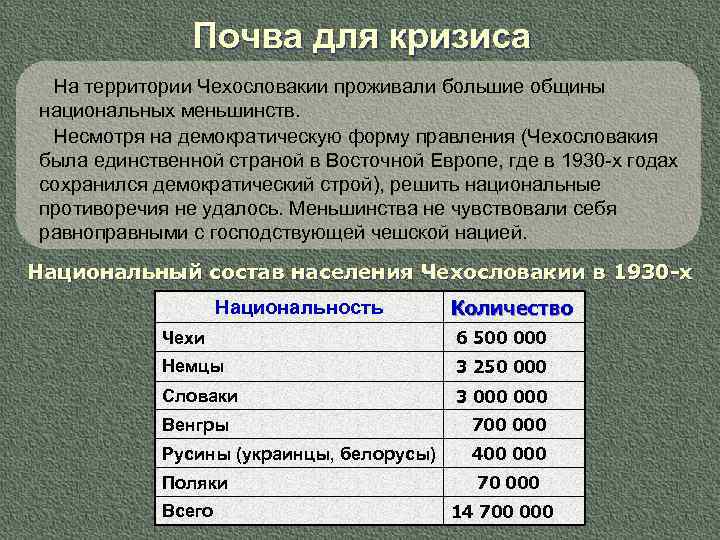 Почва для кризиса

На территории Чехословакии проживали большие общины национальных меньшинств.

Несмотря на демократическую форму правления (Чехословакия была единственной страной в Восточной Европе, где в 1930-х годах сохранился демократический строй), решить национальные противоречия не удалось. Меньшинства не чувствовали себя равноправными с господствующей чешской нацией.

Национальный состав населения Чехословакии в 1930-х

| Национальность | Количество |
|---|---|
| Чехи | 6 500 000 |
| Немцы | 3 250 000 |
| Словаки | 3 000 000 |
| Венгры | 700 000 |
| Русины (украинцы, белорусы) | 400 000 |
| Поляки | 70 000 |
| Всего | 14 700 000 |